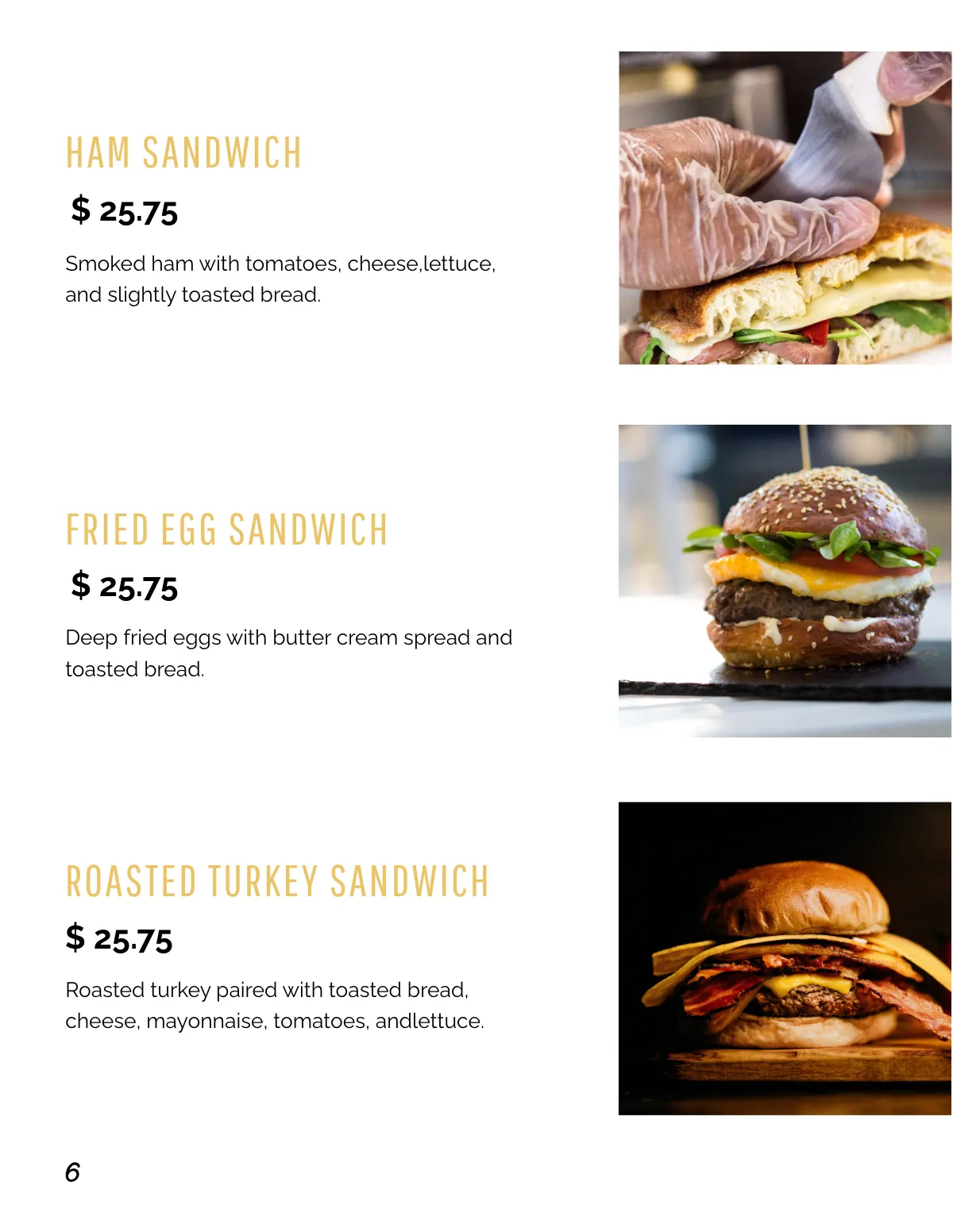 HAM SANDWICH

$ 25.75

Smoked ham with tomatoes, cheese,lettuce, and slightly toasted bread.

FRIED EGG SANDWICH

$ 25.75

Deep fried eggs with butter cream spread and toasted bread.

ROASTED TURKEY SANDWICH

$ 25.75

Roasted turkey paired with toasted bread, cheese, mayonnaise, tomatoes, andlettuce.

6